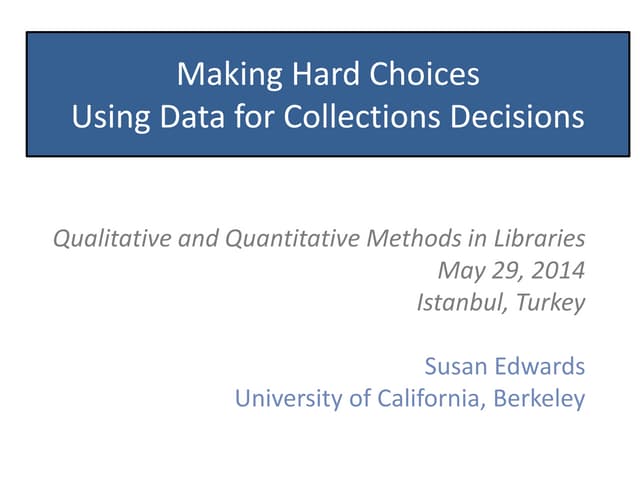 Making Hard Choices
Using Data for Collections Decisions

Qualitative and Quantitative Methods in Libraries
May 29, 2014
Istanbul, Turkey

Susan Edwards
University of California, Berkeley